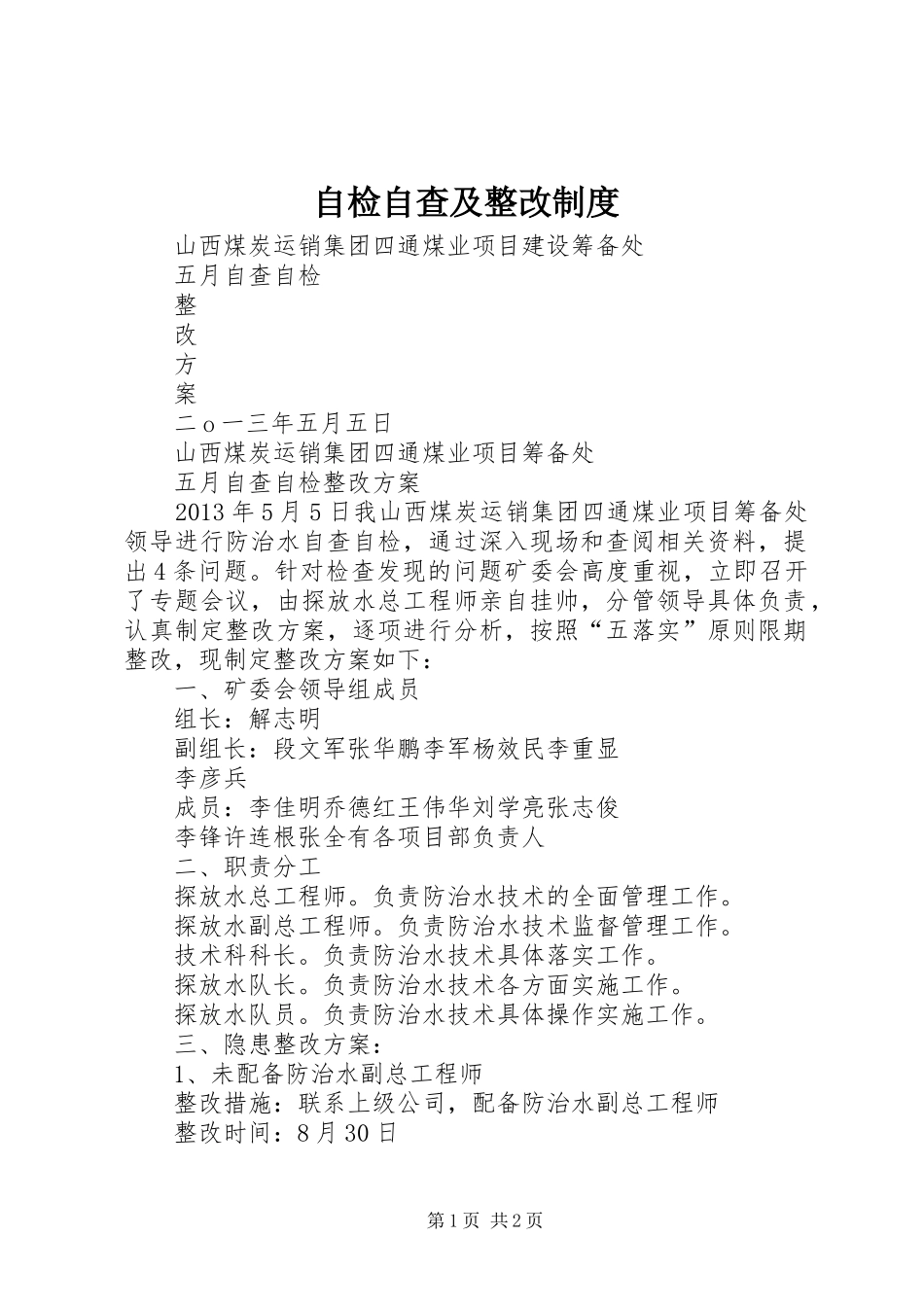 自检自查及整改制度

山西煤炭运销集团四通煤业项目建设筹备处

五月自查自检

整

改

方

案

二ｏ一三年五月五日

山西煤炭运销集团四通煤业项目筹备处

五月自查自检整改方案

2013年5月5日我山西煤炭运销集团四通煤业项目筹备处领导进行防治水自查自检，通过深入现场和查阅相关资料，提出4条问题。针对检查发现的问题矿委会高度重视，立即召开了专题会议，由探放水总工程师亲自挂帅，分管领导具体负责，认真制定整改方案，逐项进行分析，按照“五落实”原则限期整改，现制定整改方案如下：

一、矿委会领导组成员

组长：解志明

副组长：段文军张华鹏李军杨效民李重显

李彦兵

成员：李佳明乔德红王伟华刘学亮张志俊

李锋许连根张全有各项目部负责人

二、职责分工

探放水总工程师。负责防治水技术的全面管理工作。

探放水副总工程师。负责防治水技术监督管理工作。

技术科科长。负责防治水技术具体落实工作。

探放水队长。负责防治水技术各方面实施工作。

探放水队员。负责防治水技术具体操作实施工作。

三、隐患整改方案：

1、未配备防治水副总工程师

整改措施：联系上级公司，配备防治水副总工程师

整改时间：8月30日

第1页 共2页